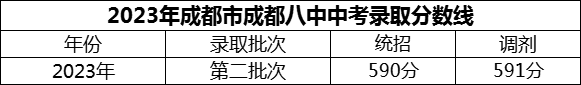 2023年成都市成都八中中考录取分数线

| 年份 | 录取批次 | 统招 | 调剂 |
|---|---|---|---|
| 2023年 | 第二批次 | 590分 | 591分 |